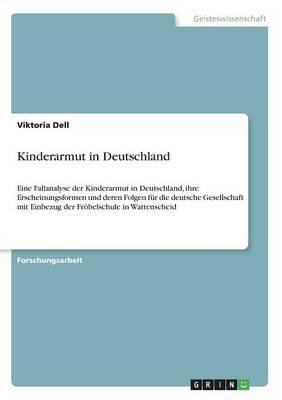 Geisteswissenschaft

Viktoria Dell

Kinderarmut in Deutschland

Eine Fallanalyse der Kinderarmut in Deutschland, ihre Erscheinungsformen und deren Folgen für die deutsche Gesellschaft mit Einbezug der Fröbelschule in Wattenscheid

Forschungsarbeit

GRIN